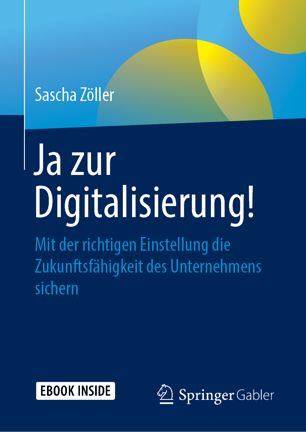 Sascha Zöller

Ja zur Digitalisierung!

Mit der richtigen Einstellung die Zukunftsfähigkeit des Unternehmens sichern

EBOOK INSIDE

Springer Gabler